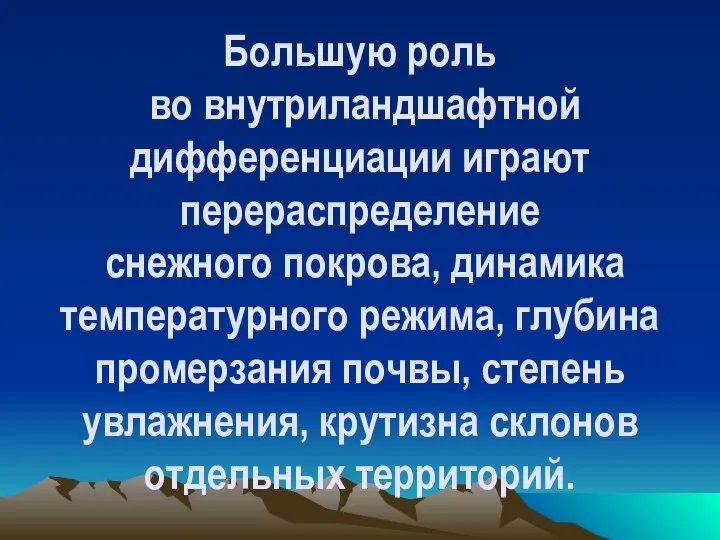 Большую роль во внутриландшафтной дифференциации играют перераспределение снежного покрова, динамика температурного режима, глубина промерзания почвы, степень увлажнения, крутизна склонов отдельных территорий.